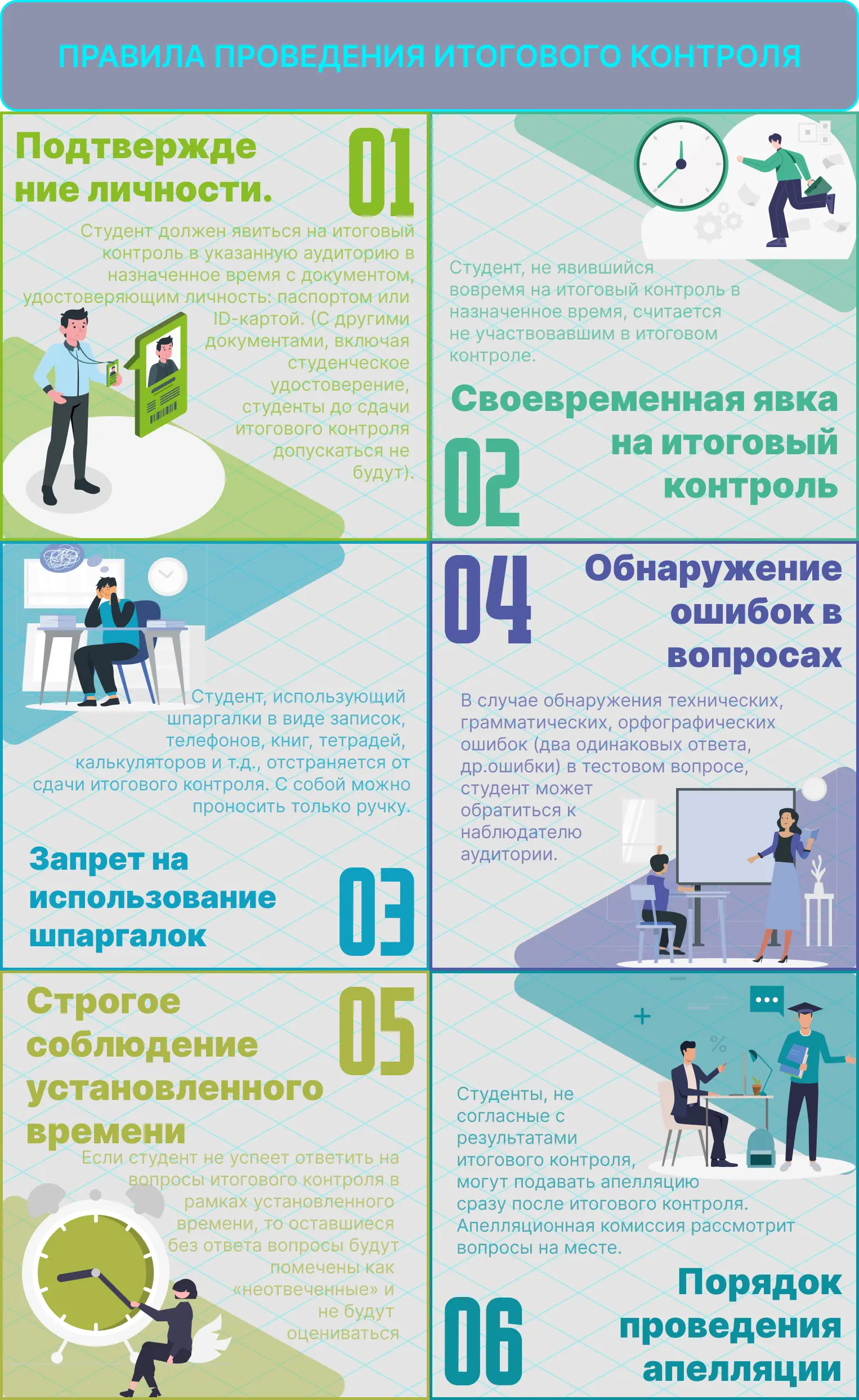 ПРАВИЛА ПРОВЕДЕНИЯ ИТОГОВОГО КОНТРОЛЯ

Подтверждение личности.

01

Студент должен явиться на итоговый контроль в указанную аудиторию в назначенное время с документом, удостоверяющим личность: паспортом или ID-картой. (С другими документами, включая студенческое удостоверение, студенты до сдачи итогового контроля допускаться не будут).

Студент, не явившийся вовремя на итоговый контроль в назначенное время, считается не участвовавшим в итоговом контроле.

Своевременная явка на итоговый контроль

02

Студент, использующий шпаргалки в виде записок, телефонов, книг, тетрадей, калькуляторов и т.д., отстраняется от сдачи итогового контроля. С собой можно проносить только ручку.

Запрет на использование шпаргалок

03

04

Обнаружение ошибок в вопросах

В случае обнаружения технических, грамматических, орфографических ошибок (два одинаковых ответа, др.ошибки) в тестовом вопросе, студент может обратиться к наблюдателю аудитории.

Строгое соблюдение установленного времени

05

Если студент не успеет ответить на вопросы итогового контроля в рамках установленного времени, то оставшиеся без ответа вопросы будут помечены как «неотвеченные» и не будут оцениваться

Студенты, не согласные с результатами итогового контроля, могут подавать апелляцию сразу после итогового контроля. Апелляционная комиссия рассмотрит вопросы на месте.

Порядок проведения апелляции

06